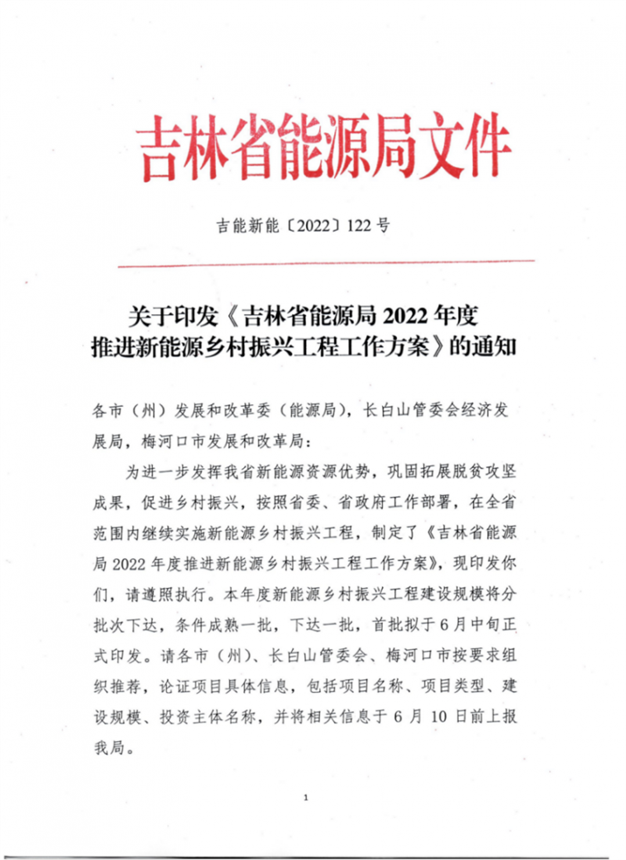 吉林省能源局文件

吉能新能〔2022〕122号

关于印发《吉林省能源局2022年度推进新能源乡村振兴工程工作方案》的通知

各市（州）发展和改革委（能源局），长白山管委会经济发展局，梅河口市发展和改革局：

为进一步发挥我省新能源资源优势，巩固拓展脱贫攻坚成果，促进乡村振兴，按照省委、省政府工作部署，在全省范围内继续实施新能源乡村振兴工程，制定了《吉林省能源局2022年度推进新能源乡村振兴工程工作方案》，现印发你们，请遵照执行。本年度新能源乡村振兴工程建设规模将分批次下达，条件成熟一批，下达一批，首批拟于6月中旬正式印发。请各市（州）、长白山管委会、梅河口市按要求组织推荐，论证项目具体信息，包括项目名称、项目类型、建设规模、投资主体名称，并将相关信息于6月10日前上报我局。

1